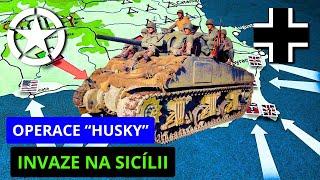 OPERACE “HUSKY”

INVAZE NA SICÍLII